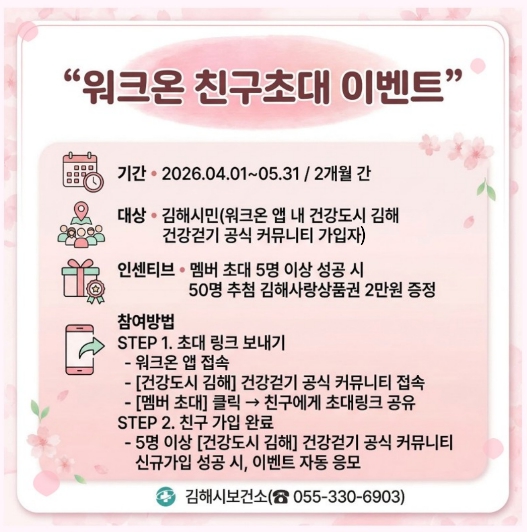 "워크온 친구초대 이벤트"

기간 • 2026.04.01~05.31 / 2개월 간

대상 • 김해시민(워크온 앱 내 건강도시 김해 건강걷기 공식 커뮤니티 가입자)

인센티브 • 멤버 초대 5명 이상 성공 시 50명 추첨 김해사랑상품권 2만원 증정

참여방법
STEP 1. 초대 링크 보내기
- 워크온 앱 접속
- [건강도시 김해] 건강걷기 공식 커뮤니티 접속
- [멤버 초대] 클릭 → 친구에게 초대링크 공유
STEP 2. 친구 가입 완료
- 5명 이상 [건강도시 김해] 건강걷기 공식 커뮤니티 신규가입 성공 시, 이벤트 자동 응모

김해시보건소(☎ 055-330-6903)